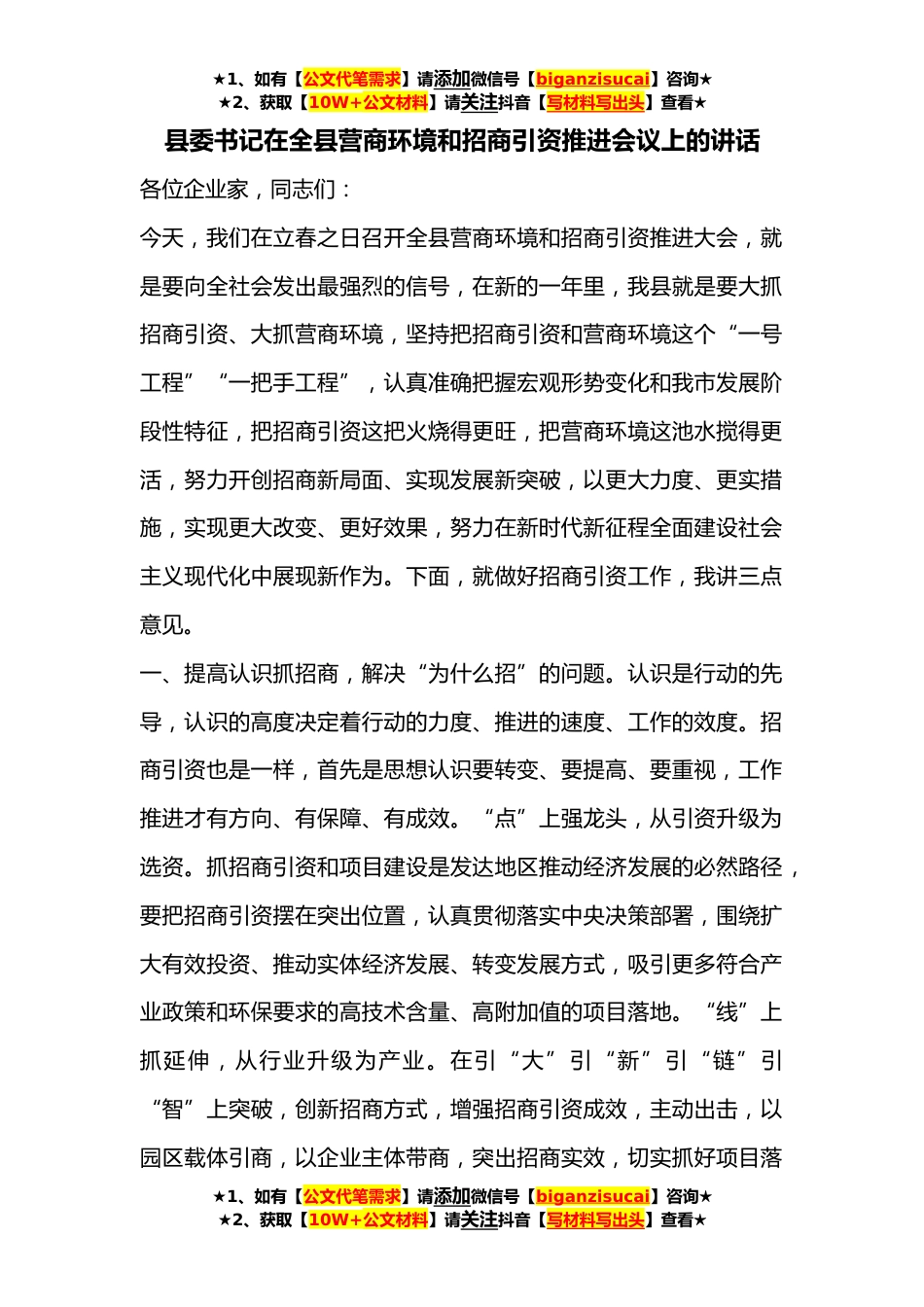 ★1、如有【公文代笔需求】请添加微信号【biganzisucai】咨询★
★2、获取【10W+公文材料】请关注抖音【写材料写出头】查看★

县委书记在全县营商环境和招商引资推进会议上的讲话

各位企业家，同志们：

今天，我们在立春之日召开全县营商环境和招商引资推进大会，就是要向全社会发出最强烈的信号，在新的一年里，我县就是要大抓招商引资、大抓营商环境，坚持把招商引资和营商环境这个“一号工程”“一把手工程”，认真准确把握宏观形势变化和我市发展阶段性特征，把招商引资这把火烧得更旺，把营商环境这池水搅得更活，努力开创招商新局面、实现发展新突破，以更大力度、更实措施，实现更大改变、更好效果，努力在新时代新征程全面建设社会主义现代化中展现新作为。下面，就做好招商引资工作，我讲三点意见。

一、提高认识抓招商，解决“为什么招”的问题。认识是行动的先导，认识的高度决定着行动的力度、推进的速度、工作的效度。招商引资也是一样，首先是思想认识要转变、要提高、要重视，工作推进才有方向、有保障、有成效。“点”上强龙头，从引资升级为选资。抓招商引资和项目建设是发达地区推动经济发展的必然路径，要把招商引资摆在突出位置，认真贯彻落实中央决策部署，围绕扩大有效投资、推动实体经济发展、转变发展方式，吸引更多符合产业政策和环保要求的高技术含量、高附加值的项目落地。“线”上抓延伸，从行业升级为产业。在引“大”引“新”引“链”引“智”上突破，创新招商方式，增强招商引资成效，主动出击，以园区载体引商，以企业主体带商，突出招商实效，切实抓好项目落

★1、如有【公文代笔需求】请添加微信号【biganzisucai】咨询★
★2、获取【10W+公文材料】请关注抖音【写材料写出头】查看★